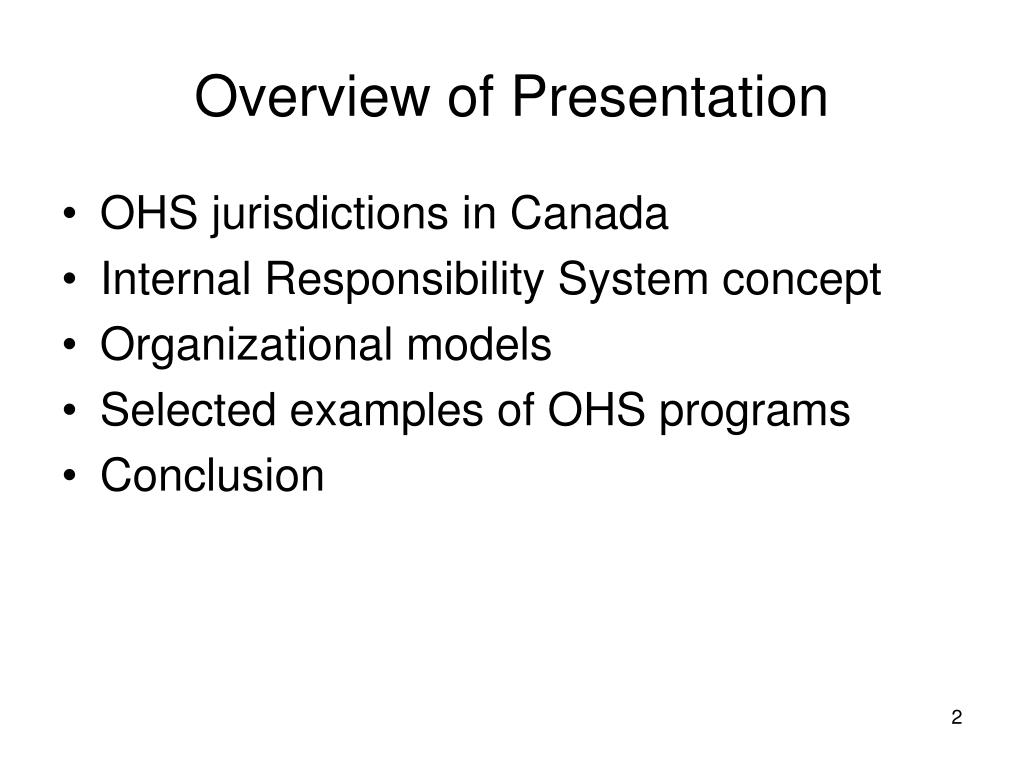 Overview of Presentation

• OHS jurisdictions in Canada
• Internal Responsibility System concept
• Organizational models
• Selected examples of OHS programs
• Conclusion

2